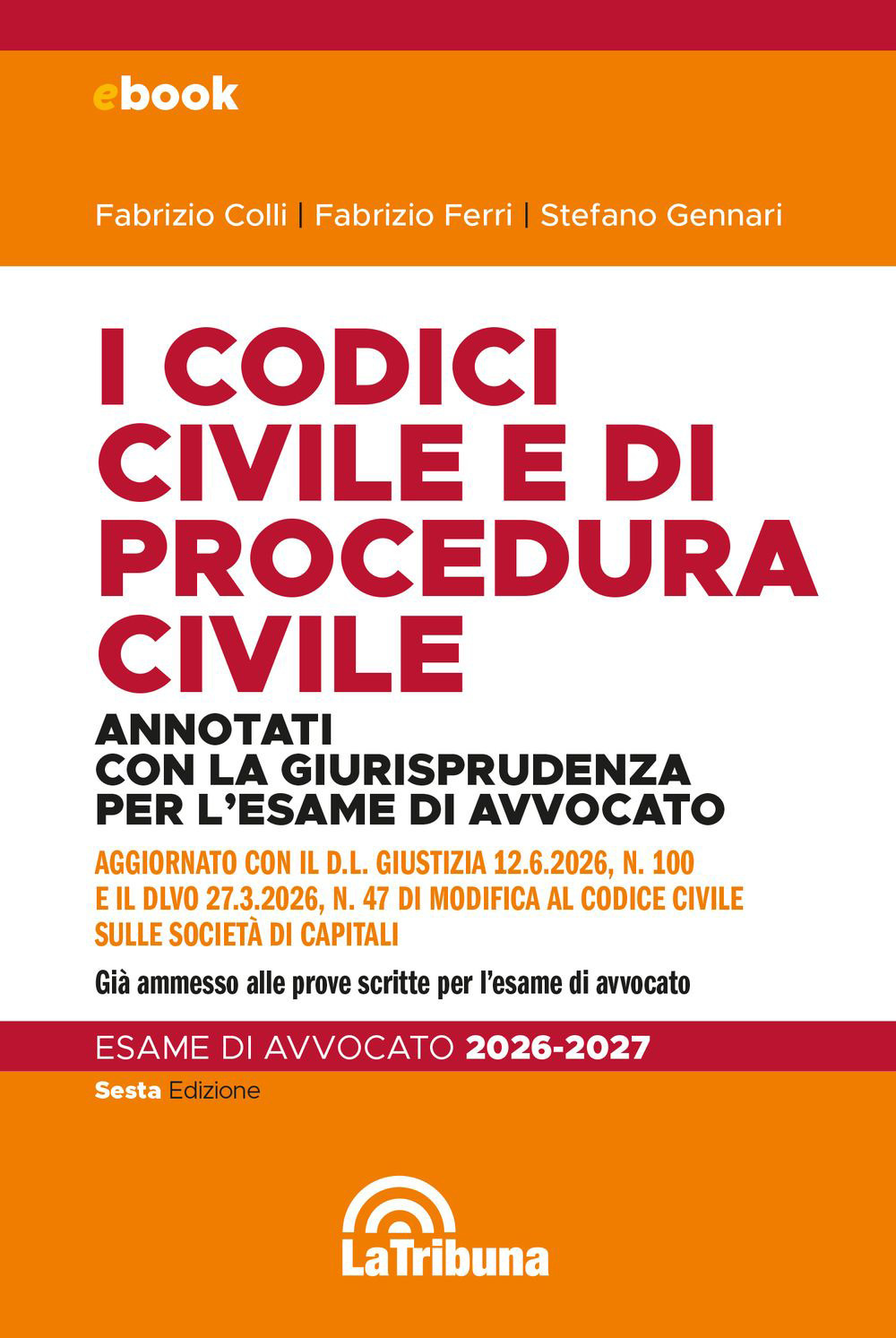 ebook

Fabrizio Colli | Fabrizio Ferri | Stefano Gennari

I CODICI CIVILE E DI PROCEDURA CIVILE

ANNOTATI CON LA GIURISPRUDENZA PER L'ESAME DI AVVOCATO

AGGIORNATO CON IL D.L. GIUSTIZIA 12.6.2026, N. 100 E IL DLVO 27.3.2026, N. 47 DI MODIFICA AL CODICE CIVILE SULLE SOCIETÀ DI CAPITALI

Già ammesso alle prove scritte per l'esame di avvocato

ESAME DI AVVOCATO 2026-2027

Sesta Edizione

LaTribuna